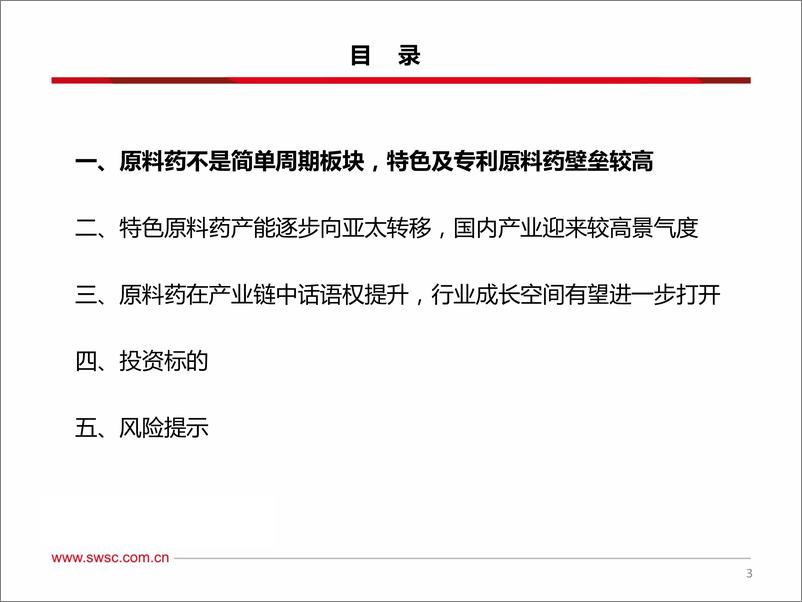 目 录

一、原料药不是简单周期板块，特色及专利原料药壁垒较高

二、特色原料药产能逐步向亚太转移，国内产业迎来较高景气度

三、原料药在产业链中话语权提升，行业成长空间有望进一步打开

四、投资标的

五、风险提示

www.swsc.com.cn

3